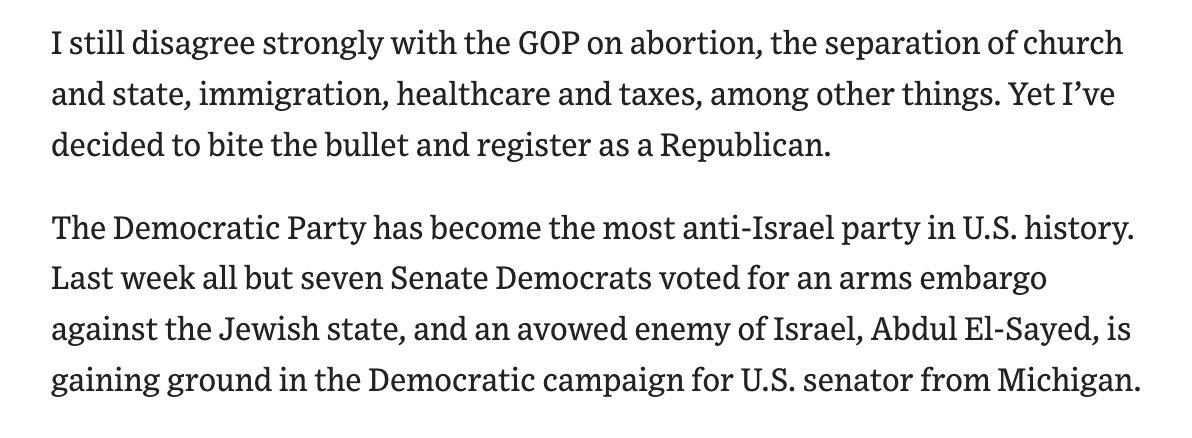 I still disagree strongly with the GOP on abortion, the separation of church and state, immigration, healthcare and taxes, among other things. Yet I've decided to bite the bullet and register as a Republican.

The Democratic Party has become the most anti-Israel party in U.S. history. Last week all but seven Senate Democrats voted for an arms embargo against the Jewish state, and an avowed enemy of Israel, Abdul El-Sayed, is gaining ground in the Democratic campaign for U.S. senator from Michigan.